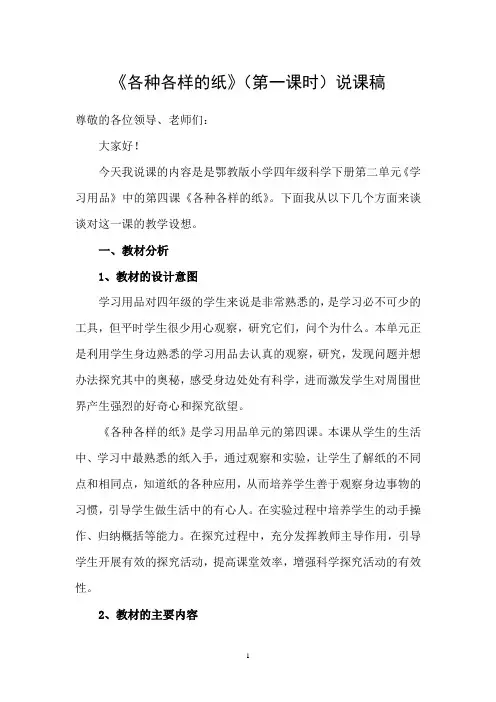 《各种各样的纸》（第一课时）说课稿

尊敬的各位领导、老师们：

大家好！

今天我说课的内容是是鄂教版小学四年级科学下册第二单元《学习用品》中的第四课《各种各样的纸》。下面我从以下几个方面来谈谈对这一课的教学设想。

一、教材分析

1、教材的设计意图

学习用品对四年级的学生来说是非常熟悉的，是学习必不可少的工具，但平时学生很少用心观察，研究它们，问个为什么。本单元正是利用学生身边熟悉的学习用品去认真的观察，研究，发现问题并想办法探究其中的奥秘，感受身边处处有科学，进而激发学生对周围世界产生强烈的好奇心和探究欲望。

《各种各样的纸》是学习用品单元的第四课。本课从学生的生活中、学习中最熟悉的纸入手，通过观察和实验，让学生了解纸的不同点和相同点，知道纸的各种应用，从而培养学生善于观察身边事物的习惯，引导学生做生活中的有心人。在实验过程中培养学生的动手操作、归纳概括等能力。在探究过程中，充分发挥教师主导作用，引导学生开展有效的探究活动，提高课堂效率，增强科学探究活动的有效性。

2、教材的主要内容

1